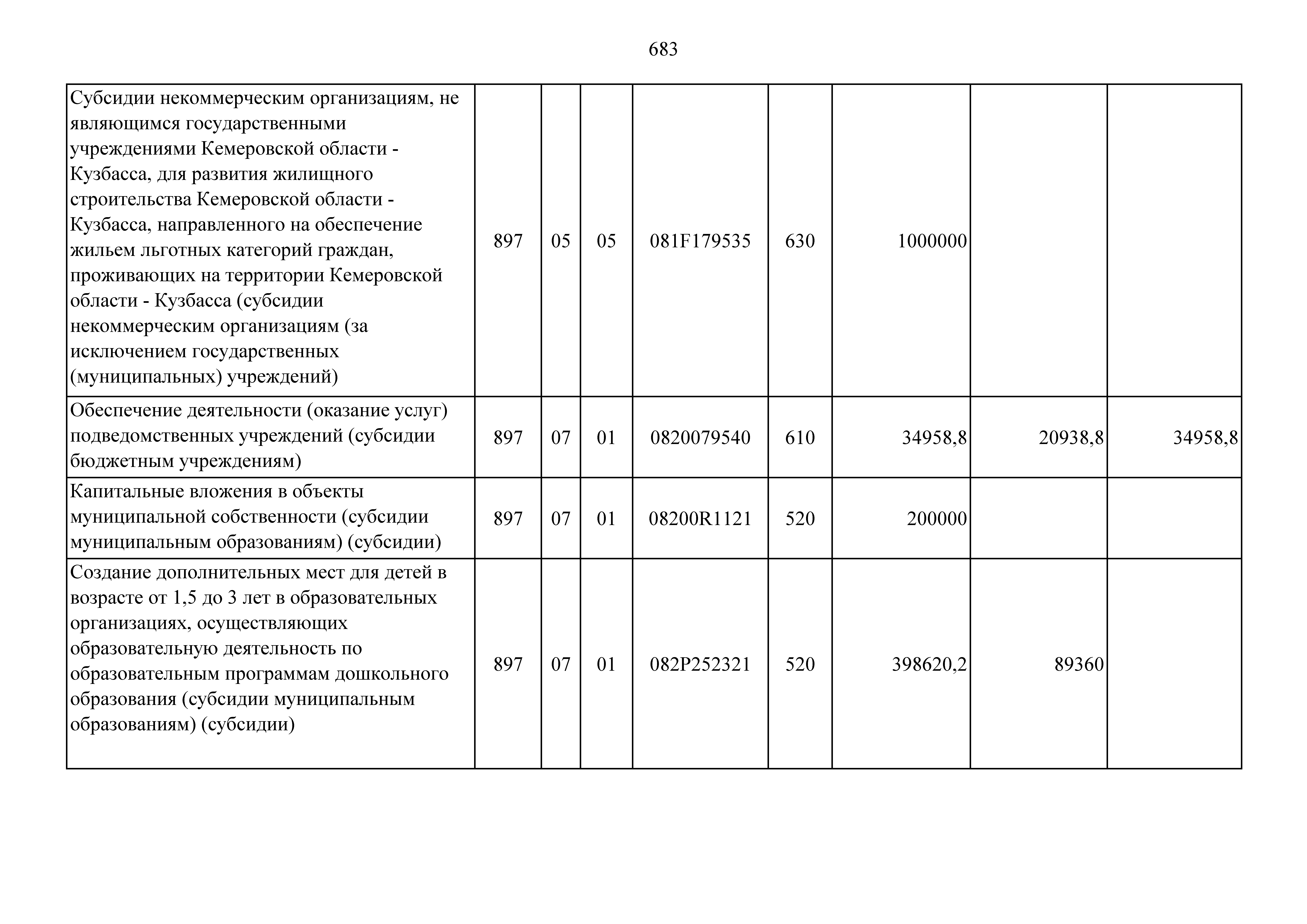 683

| | | | | | | | | |
|---|---|---|---|---|---|---|---|---|
| Субсидии некоммерческим организациям, не являющимся государственными учреждениями Кемеровской области - Кузбасса, для развития жилищного строительства Кемеровской области - Кузбасса, направленного на обеспечение жильем льготных категорий граждан, проживающих на территории Кемеровской области - Кузбасса (субсидии некоммерческим организациям (за исключением государственных (муниципальных) учреждений) | 897 | 05 | 05 | 081F179535 | 630 | 1000000 | | |
| Обеспечение деятельности (оказание услуг) подведомственных учреждений (субсидии бюджетным учреждениям) | 897 | 07 | 01 | 0820079540 | 610 | 34958,8 | 20938,8 | 34958,8 |
| Капитальные вложения в объекты муниципальной собственности (субсидии муниципальным образованиям) (субсидии) | 897 | 07 | 01 | 08200R1121 | 520 | 200000 | | |
| Создание дополнительных мест для детей в возрасте от 1,5 до 3 лет в образовательных организациях, осуществляющих образовательную деятельность по образовательным программам дошкольного образования (субсидии муниципальным образованиям) (субсидии) | 897 | 07 | 01 | 082P252321 | 520 | 398620,2 | 89360 | |